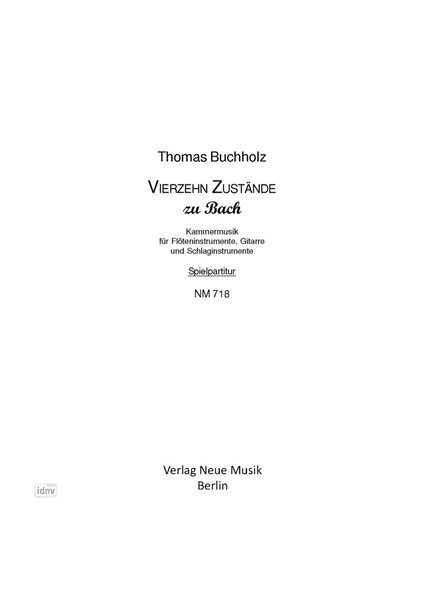 Thomas Buchholz

VIERZEHN ZUSTÄNDE
zu Bach

Kammermusik
für Flöteninstrumente, Gitarre
und Schlaginstrumente

Spielpartitur

NM 718

Verlag Neue Musik
Berlin

idnv